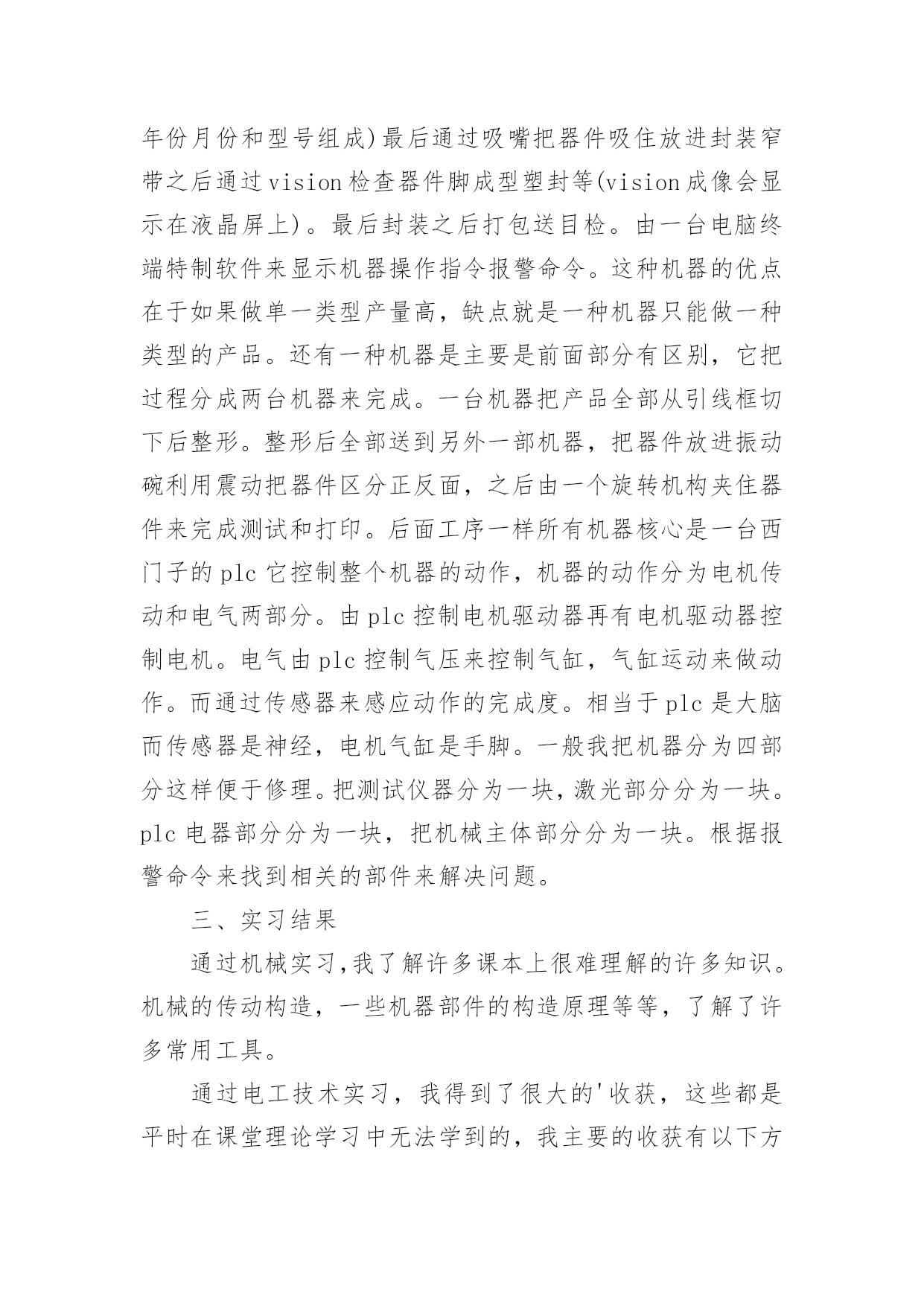 年份月份和型号组成)最后通过吸嘴把器件吸住放进封装窄带之后通过vision检查器件脚成型塑封等(vision成像会显示在液晶屏上)。最后封装之后打包送目检。由一台电脑终端特制软件来显示机器操作指令报警命令。这种机器的优点在于如果做单一类型产量高，缺点就是一种机器只能做一种类型的产品。还有一种机器是主要是前面部分有区别，它把过程分成两台机器来完成。一台机器把产品全部从引线框切下后整形。整形后全部送到另外一部机器，把器件放进振动碗利用震动把器件区分正反面，之后由一个旋转机构夹住器件来完成测试和打印。后面工序一样所有机器核心是一台西门子的plc它控制整个机器的动作，机器的动作分为电机传动和电气两部分。由plc控制电机驱动器再有电机驱动器控制电机。电气由plc控制气压来控制气缸，气缸运动来做动作。而通过传感器来感应动作的完成度。相当于plc是大脑而传感器是神经，电机气缸是手脚。一般我把机器分为四部分这样便于修理。把测试仪器分为一块，激光部分分为一块。plc电器部分分为一块，把机械主体部分分为一块。根据报警命令来找到相关的部件来解决问题。

三、实习结果

通过机械实习,我了解许多课本上很难理解的许多知识。机械的传动构造，一些机器部件的构造原理等等，了解了许多常用工具。

通过电工技术实习，我得到了很大的'收获，这些都是平时在课堂理论学习中无法学到的，我主要的收获有以下方